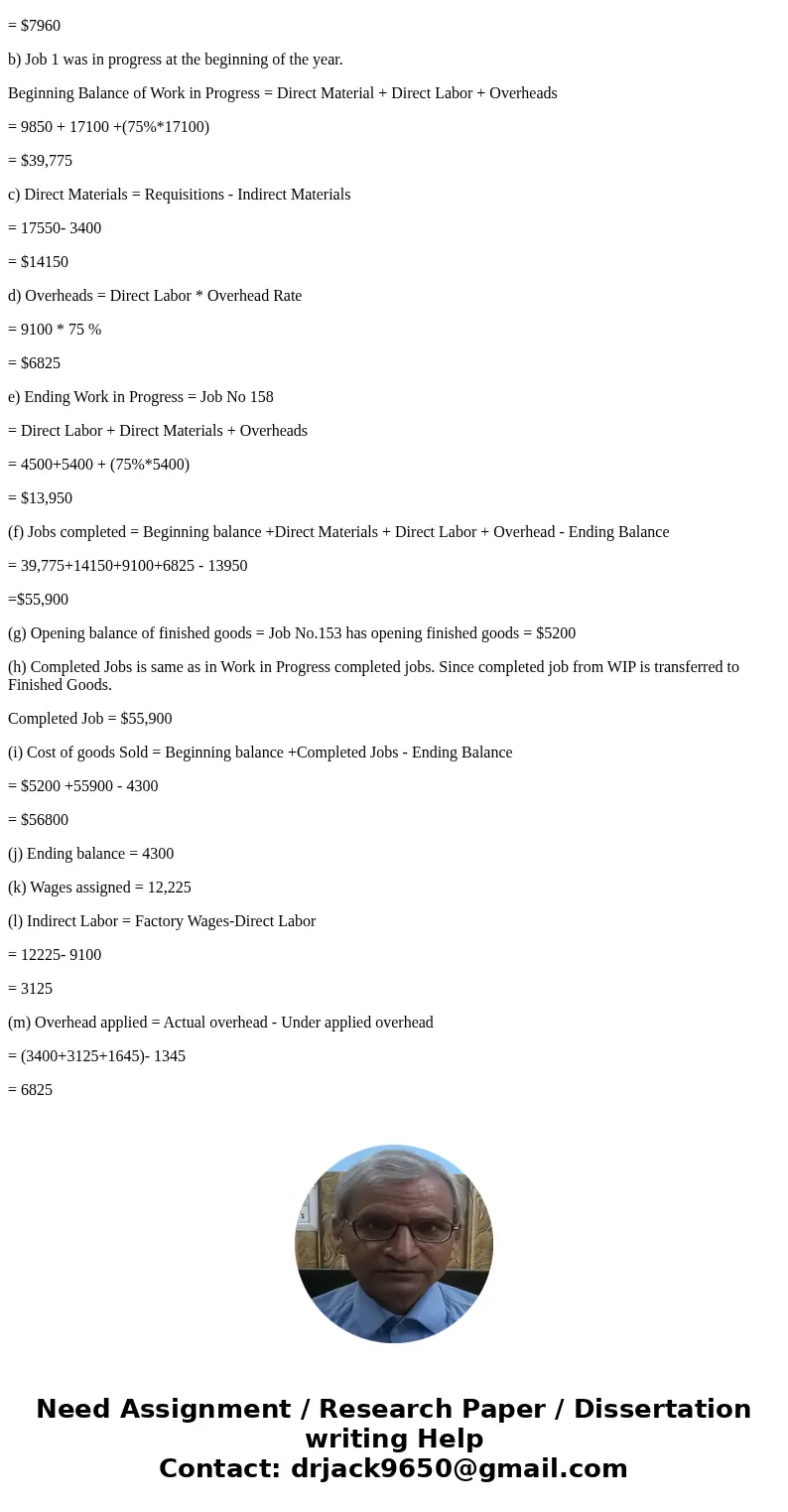 = \$7960

b) Job 1 was in progress at the beginning of the year.

Beginning Balance of Work in Progress = Direct Material + Direct Labor + Overheads

= 9850 + 17100 +(75%*17100)

= \$39,775

c) Direct Materials = Requisitions - Indirect Materials

= 17550- 3400

= \$14150

d) Overheads = Direct Labor * Overhead Rate

= 9100 * 75 %

= \$6825

e) Ending Work in Progress = Job No 158

= Direct Labor + Direct Materials + Overheads

= 4500+5400 + (75%*5400)

= \$13,950

(f) Jobs completed = Beginning balance +Direct Materials + Direct Labor + Overhead - Ending Balance

= 39,775+14150+9100+6825 - 13950

=\$55,900

(g) Opening balance of finished goods = Job No.153 has opening finished goods = \$5200

(h) Completed Jobs is same as in Work in Progress completed jobs. Since completed job from WIP is transferred to Finished Goods.

Completed Job = \$55,900

(i) Cost of goods Sold = Beginning balance +Completed Jobs - Ending Balance

= \$5200 +55900 - 4300

= \$56800

(j) Ending balance = 4300

(k) Wages assigned = 12,225

(l) Indirect Labor = Factory Wages-Direct Labor

= 12225- 9100

= 3125

(m) Overhead applied = Actual overhead - Under applied overhead

= (3400+3125+1645)- 1345

= 6825

Need Assignment / Research Paper / Dissertation writing Help
Contact: drjack9650@gmail.com